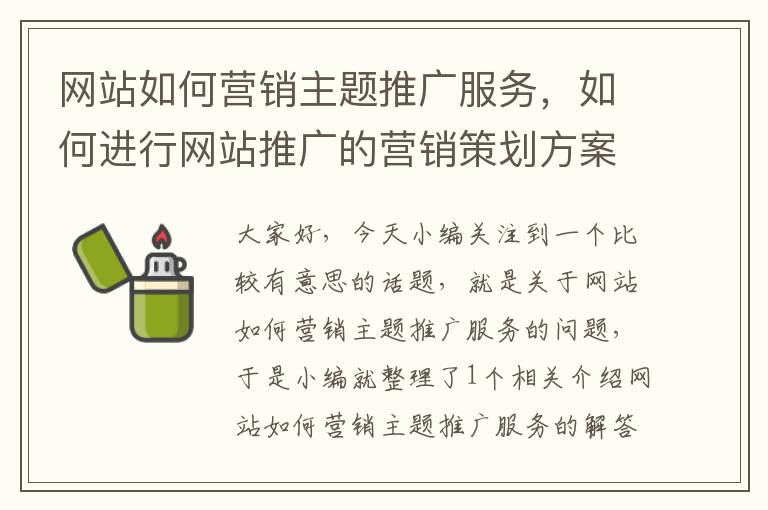 网站如何营销主题推广服务，如何进行网站推广的营销策划方案

大家好，今天小编关注到一个比较有意思的话题，就是关于网站如何营销主题推广服务的问题，于是小编就整理了1个相关介绍网站如何营销主题推广服务的解答